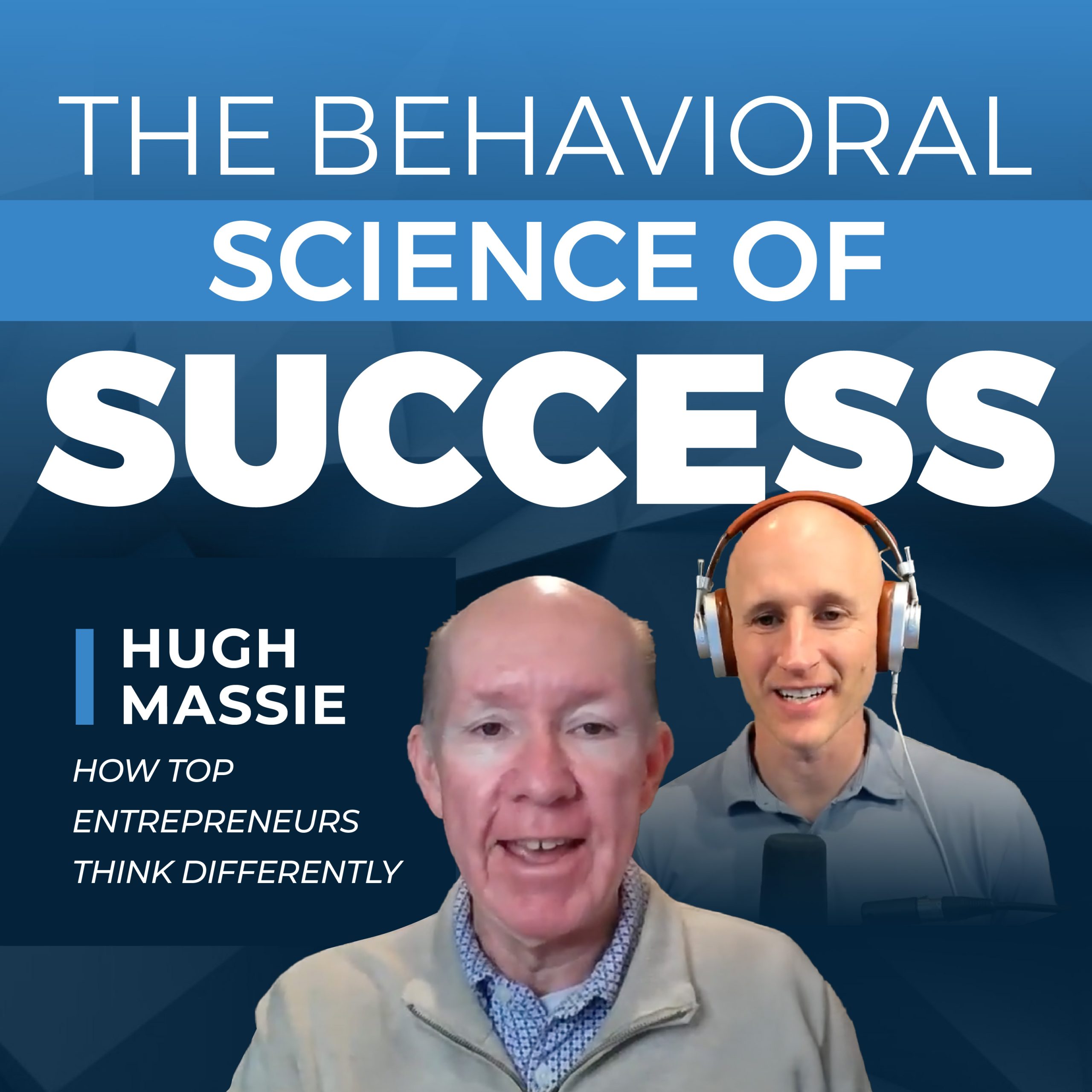 THE BEHAVIORAL
SCIENCE OF
SUCCESS

HUGH
MASSIE

HOW TOP
ENTREPRENEURS
THINK DIFFERENTLY